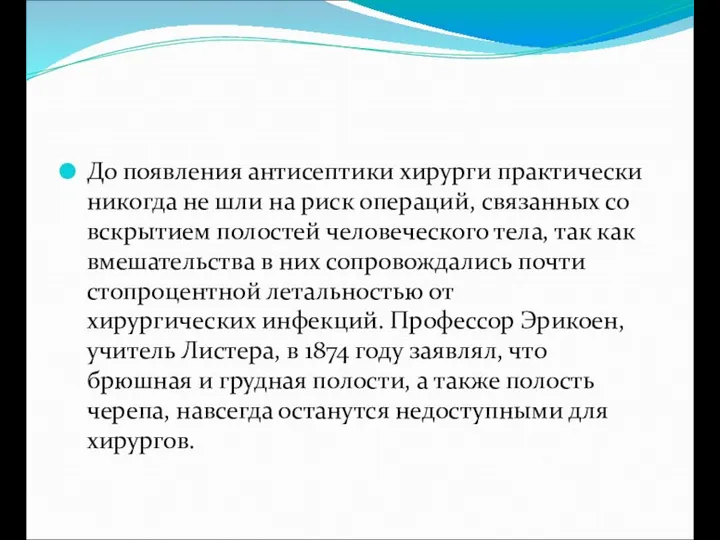 До появления антисептики хирурги практически никогда не шли на риск операций, связанных со вскрытием полостей человеческого тела, так как вмешательства в них сопровождались почти стопроцентной летальностью от хирургических инфекций. Профессор Эрикоен, учитель Листера, в 1874 году заявлял, что брюшная и грудная полости, а также полость черепа, навсегда останутся недоступными для хирургов.